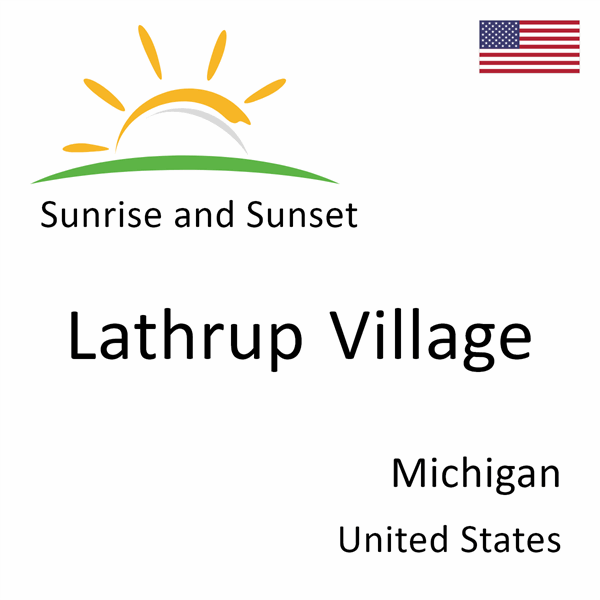 Sunrise and Sunset

Lathrup Village

Michigan

United States